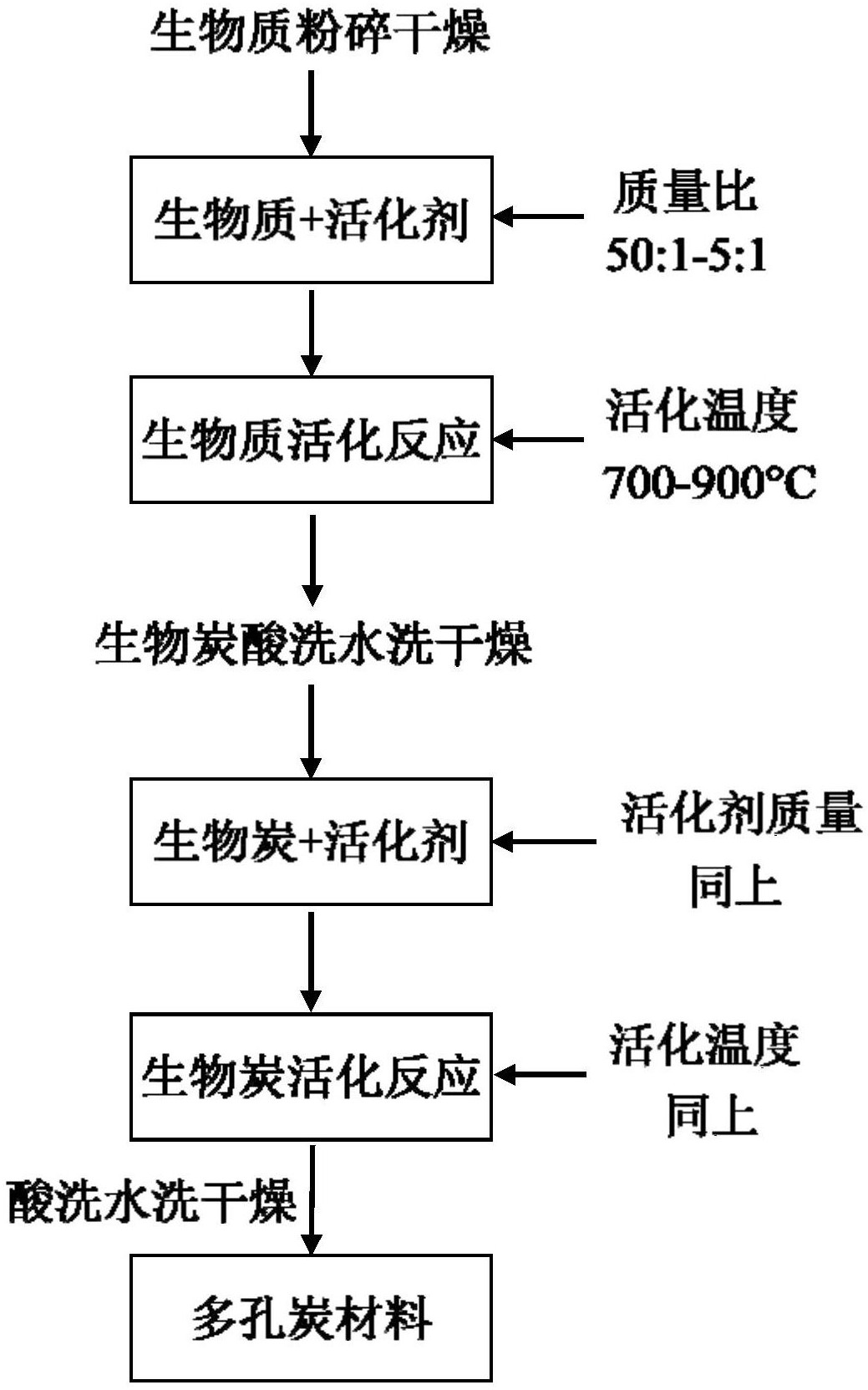 生物质粉碎干燥

生物质+活化剂

质量比
50:1-5:1

生物质活化反应

活化温度
700-900°C

生物炭酸洗水洗干燥

生物炭+活化剂

活化剂质量
同上

生物炭活化反应

活化温度
同上

酸洗水洗干燥

多孔炭材料